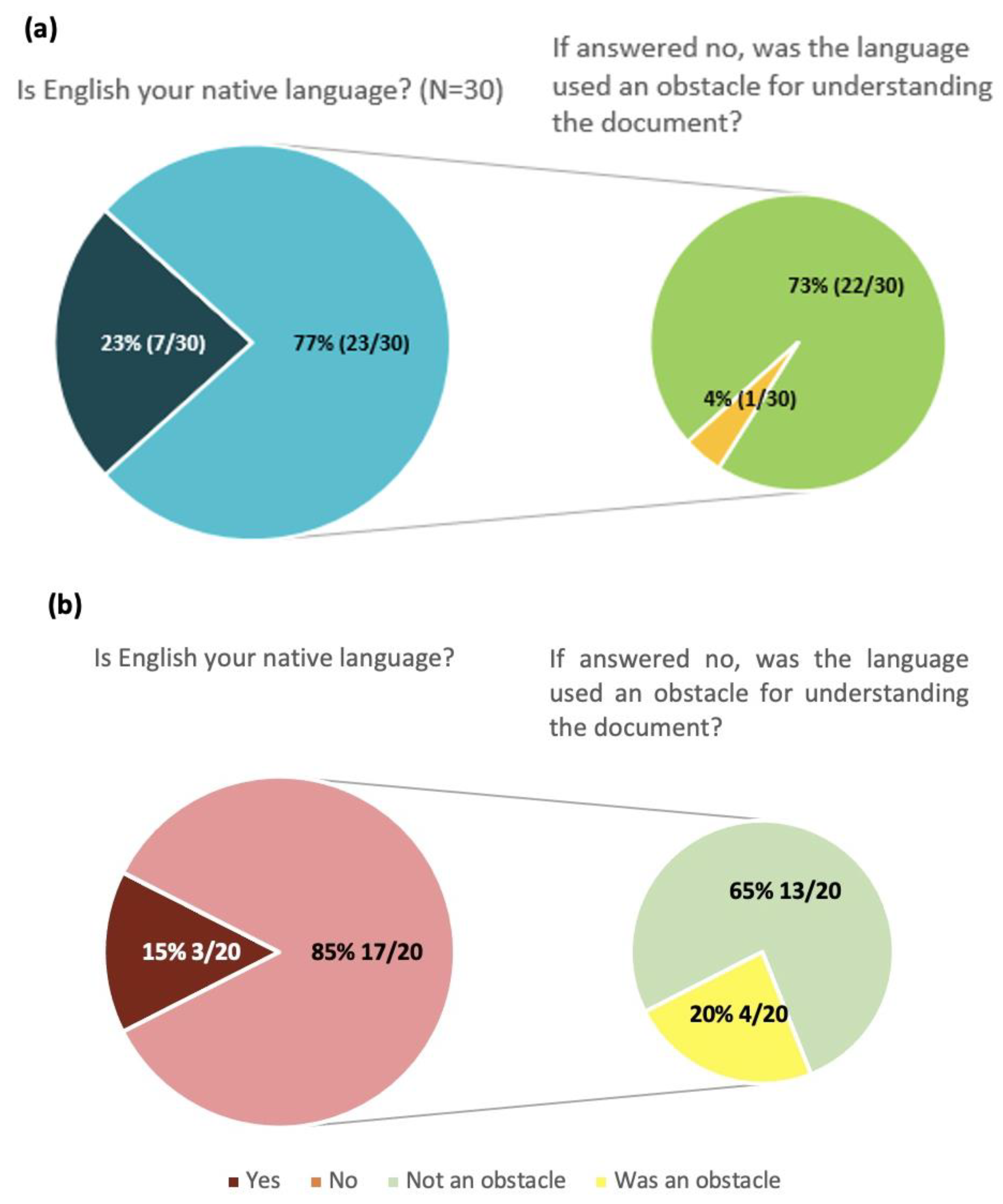 (a)

Is English your native language? (N=30)

If answered no, was the language used an obstacle for understanding the document?

23% (7/30)

77% (23/30)

73% (22/30)

4% (1/30)

(b)

Is English your native language?

If answered no, was the language used an obstacle for understanding the document?

15% 3/20

85% 17/20

65% 13/20

20% 4/20

Yes No Not an obstacle Was an obstacle